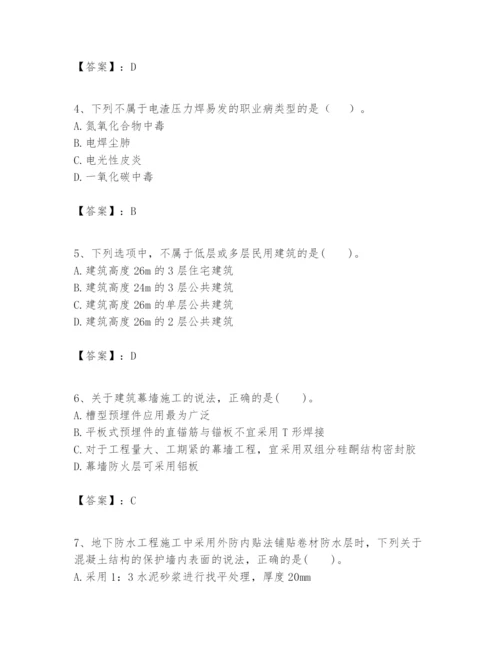 【答案】：D

4、下列不属于电渣压力焊易发的职业病类型的是（　）。
A. 氮氧化合物中毒
B. 电焊尘肺
C. 电光性皮炎
D. 一氧化碳中毒

【答案】：B

5、下列选项中，不属于低层或多层民用建筑的是(　)。
A. 建筑高度 26m 的 3 层住宅建筑
B. 建筑高度 24m 的 3 层公共建筑
C. 建筑高度 26m 的单层公共建筑
D. 建筑高度 26m 的 2 层公共建筑

【答案】：D

6、关于建筑幕墙施工的说法，正确的是(　)。
A. 槽型预埋件应用最为广泛
B. 平板式预埋件的直锚筋与锚板不宜采用 T 形焊接
C. 对于工程量大、工期紧的幕墙工程，宜采用双组分硅酮结构密封胶
D. 幕墙防火层可采用铝板

【答案】：C

7、地下防水工程施工中采用外防内贴法铺贴卷材防水层时，下列关于混凝土结构的保护墙内表面的说法，正确的是(　)。
A. 采用 1：3 水泥砂浆进行找平处理，厚度 20mm